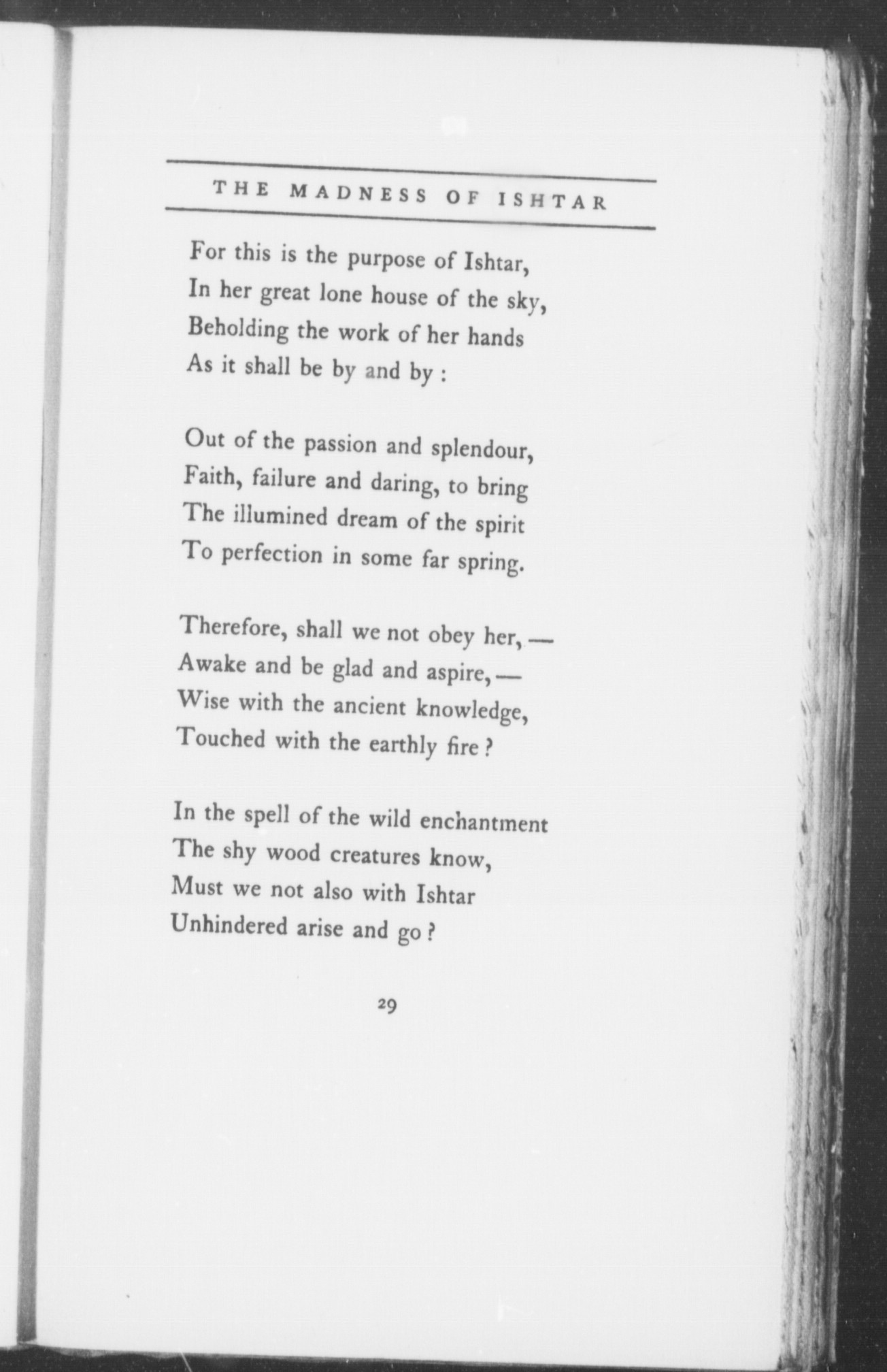 THE MADNESS OF ISHTAR

For this is the purpose of Ishtar,
In her great lone house of the sky,
Beholding the work of her hands
As it shall be by and by :

Out of the passion and splendour,
Faith, failure and daring, to bring
The illumined dream of the spirit
To perfection in some far spring.

Therefore, shall we not obey her, —
Awake and be glad and aspire, —
Wise with the ancient knowledge,
Touched with the earthly fire ?

In the spell of the wild enchantment
The shy wood creatures know,
Must we not also with Ishtar
Unhindered arise and go ?

29